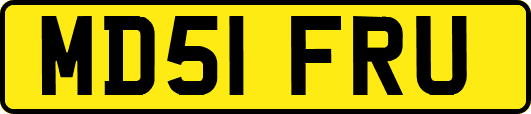 MD51 FRU